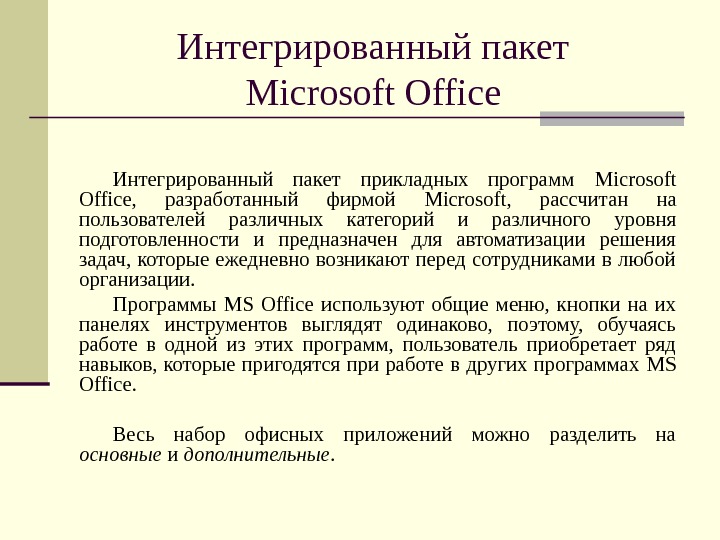 Интегрированный пакет Microsoft Office

Интегрированный пакет прикладных программ Microsoft Office, разработанный фирмой Microsoft, рассчитан на пользователей различных категорий и различного уровня подготовленности и предназначен для автоматизации решения задач, которые ежедневно возникают перед сотрудниками в любой организации.

Программы MS Office используют общие меню, кнопки на их панелях инструментов выглядят одинаково, поэтому, обучаясь работе в одной из этих программ, пользователь приобретает ряд навыков, которые пригодятся при работе в других программах MS Office.

Весь набор офисных приложений можно разделить на основные и дополнительные.